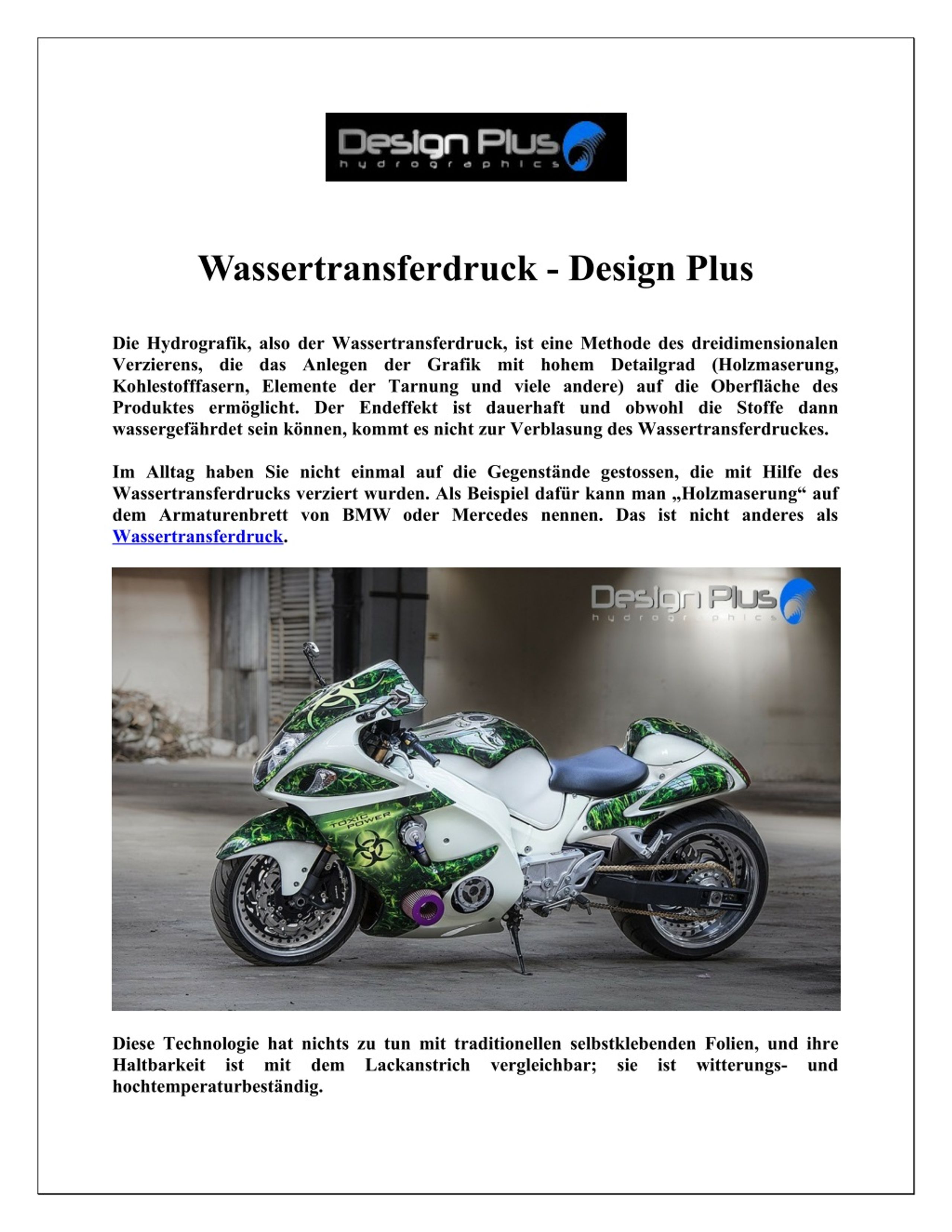 Design Plus
hydrographics

Wassertransferdruck - Design Plus

Die Hydrografik, also der Wassertransferdruck, ist eine Methode des dreidimensionalen Verzierens, die das Anlegen der Grafik mit hohem Detailgrad (Holzmaserung, Kohlestofffasern, Elemente der Tarnung und viele andere) auf die Oberfläche des Produktes ermöglicht. Der Endeffekt ist dauerhaft und obwohl die Stoffe dann wassergefährdet sein können, kommt es nicht zur Verblasung des Wassertransferdruckes.

Im Alltag haben Sie nicht einmal auf die Gegenstände gestossen, die mit Hilfe des Wassertransferdrucks verziert wurden. Als Beispiel dafür kann man „Holzmaserung“ auf dem Armaturenbrett von BMW oder Mercedes nennen. Das ist nicht anderes als Wassertransferdruck.

Design Plus
hydrographics

TOXIC POWER

Diese Technologie hat nichts zu tun mit traditionellen selbstklebenden Folien, und ihre Haltbarkeit ist mit dem Lackanstrich vergleichbar; sie ist witterungs- und hochtemperaturbeständig.